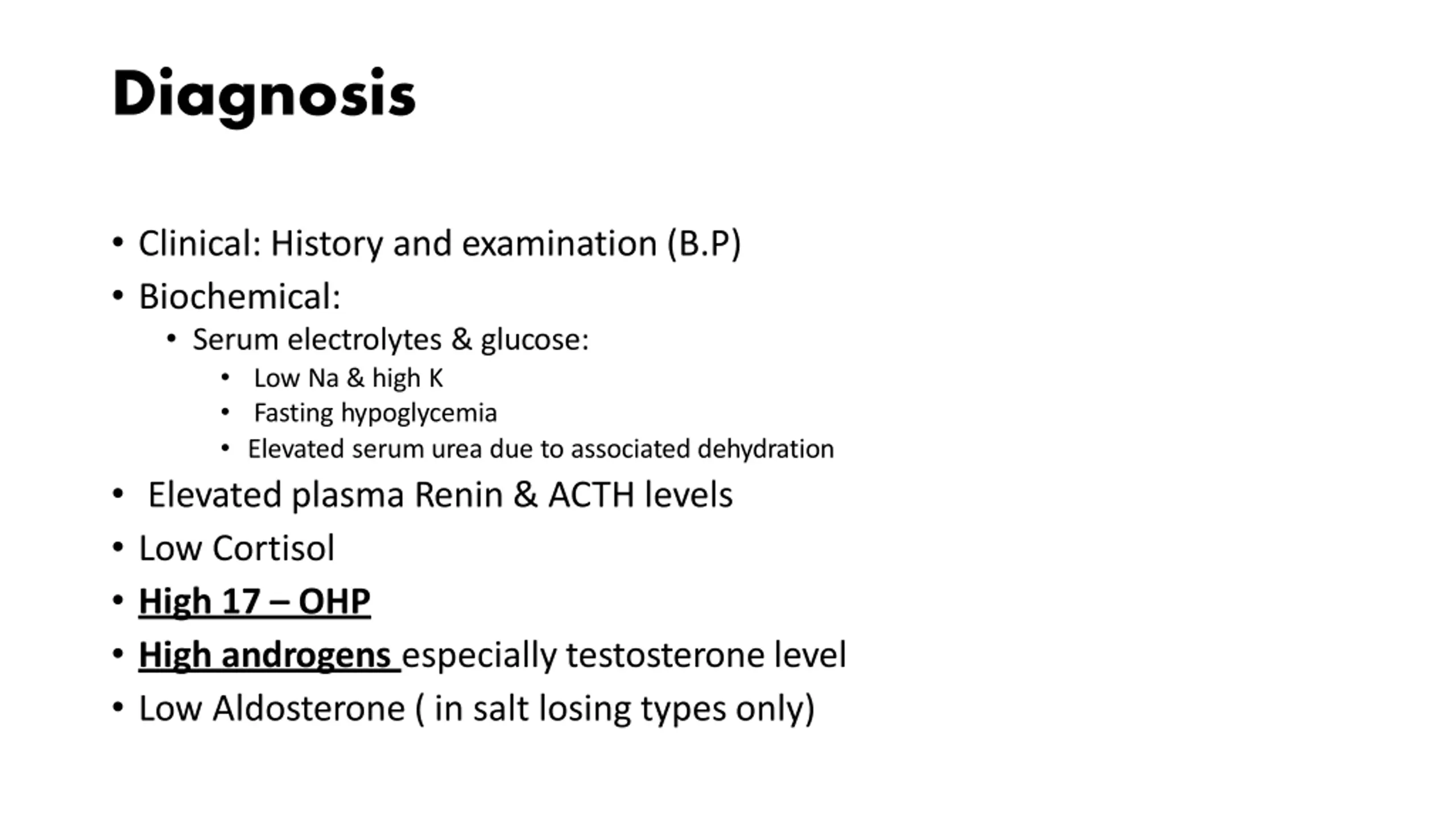 Diagnosis

• Clinical: History and examination (B.P)
• Biochemical:
  • Serum electrolytes & glucose:
    • Low Na & high K
    • Fasting hypoglycemia
    • Elevated serum urea due to associated dehydration
• Elevated plasma Renin & ACTH levels
• Low Cortisol
• High 17 – OHP
• High androgens especially testosterone level
• Low Aldosterone ( in salt losing types only)